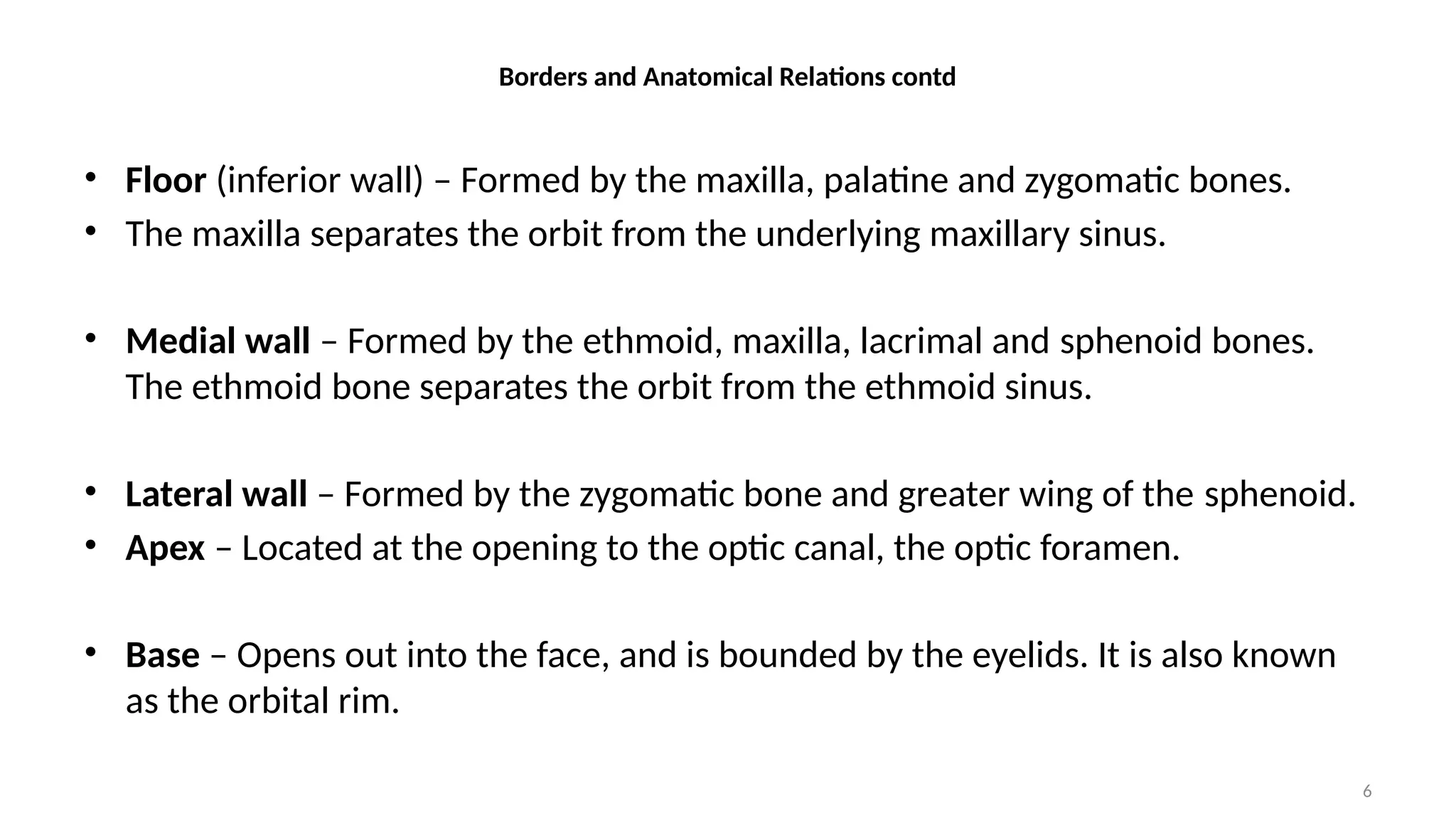 Borders and Anatomical Relations contd

• Floor (inferior wall) – Formed by the maxilla, palatine and zygomatic bones.
• The maxilla separates the orbit from the underlying maxillary sinus.

• Medial wall – Formed by the ethmoid, maxilla, lacrimal and sphenoid bones. The ethmoid bone separates the orbit from the ethmoid sinus.

• Lateral wall – Formed by the zygomatic bone and greater wing of the sphenoid.
• Apex – Located at the opening to the optic canal, the optic foramen.

• Base – Opens out into the face, and is bounded by the eyelids. It is also known as the orbital rim.

6